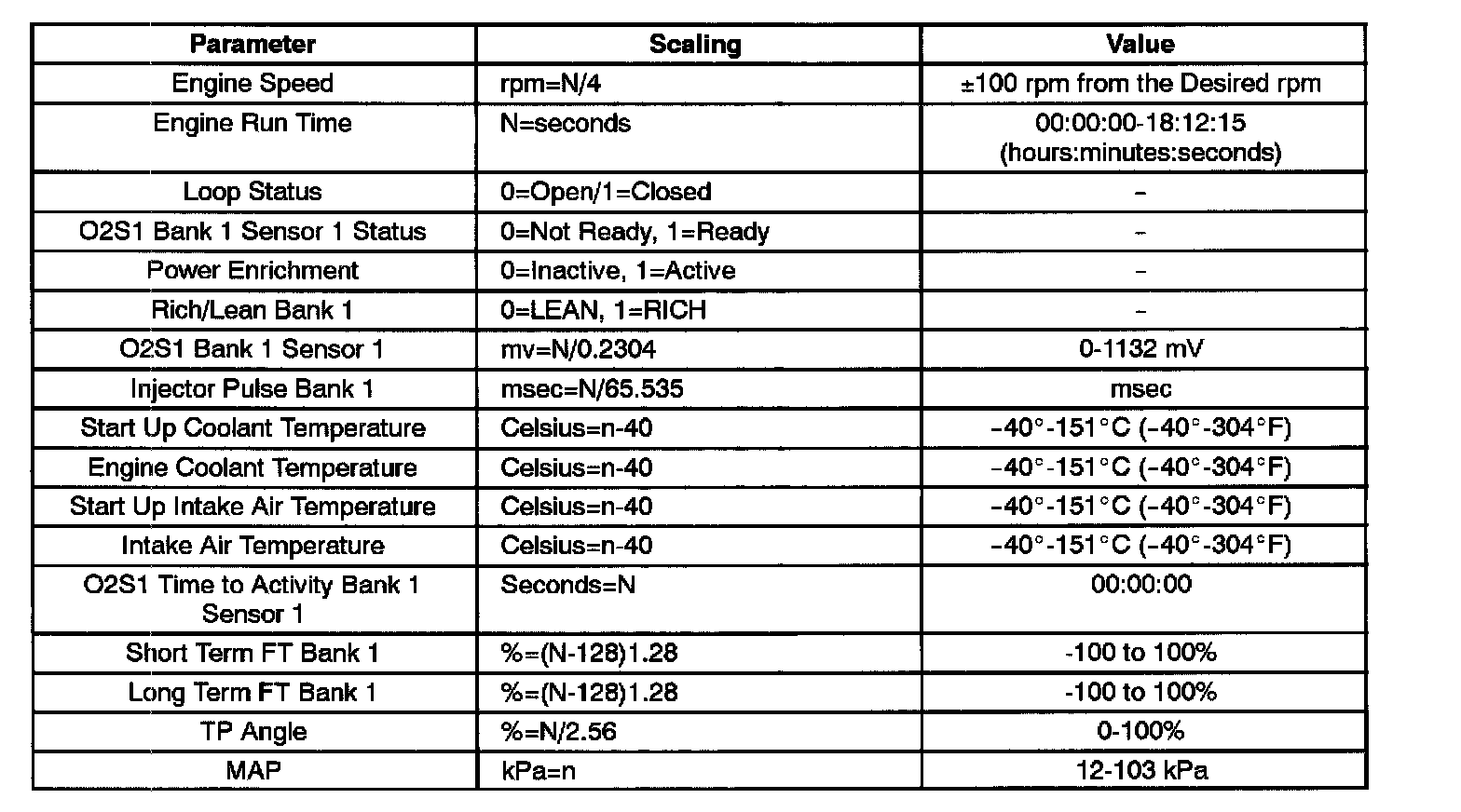 | Parameter | Scaling | Value |
|---|---|---|
| Engine Speed | rpm=N/4 | ±100 rpm from the Desired rpm |
| Engine Run Time | N=seconds | 00:00:00-18:12:15 (hours:minutes:seconds) |
| Loop Status | 0=Open/1=Closed | – |
| O2S1 Bank 1 Sensor 1 Status | 0=Not Ready, 1=Ready | – |
| Power Enrichment | 0=Inactive, 1=Active | – |
| Rich/Lean Bank 1 | 0=LEAN, 1=RICH | – |
| O2S1 Bank 1 Sensor 1 | mv=N/0.2304 | 0-1132 mV |
| Injector Pulse Bank 1 | msec=N/65.535 | msec |
| Start Up Coolant Temperature | Celsius=n-40 | -40°-151°C (-40°-304°F) |
| Engine Coolant Temperature | Celsius=n-40 | -40°-151°C (-40°-304°F) |
| Start Up Intake Air Temperature | Celsius=n-40 | -40°-151°C (-40°-304°F) |
| Intake Air Temperature | Celsius=n-40 | -40°-151°C (-40°-304°F) |
| O2S1 Time to Activity Bank 1 Sensor 1 | Seconds=N | 00:00:00 |
| Short Term FT Bank 1 | %=(N-128)1.28 | -100 to 100% |
| Long Term FT Bank 1 | %=(N-128)1.28 | -100 to 100% |
| TP Angle | %=N/2.56 | 0-100% |
| MAP | kPa=n | 12-103 kPa |